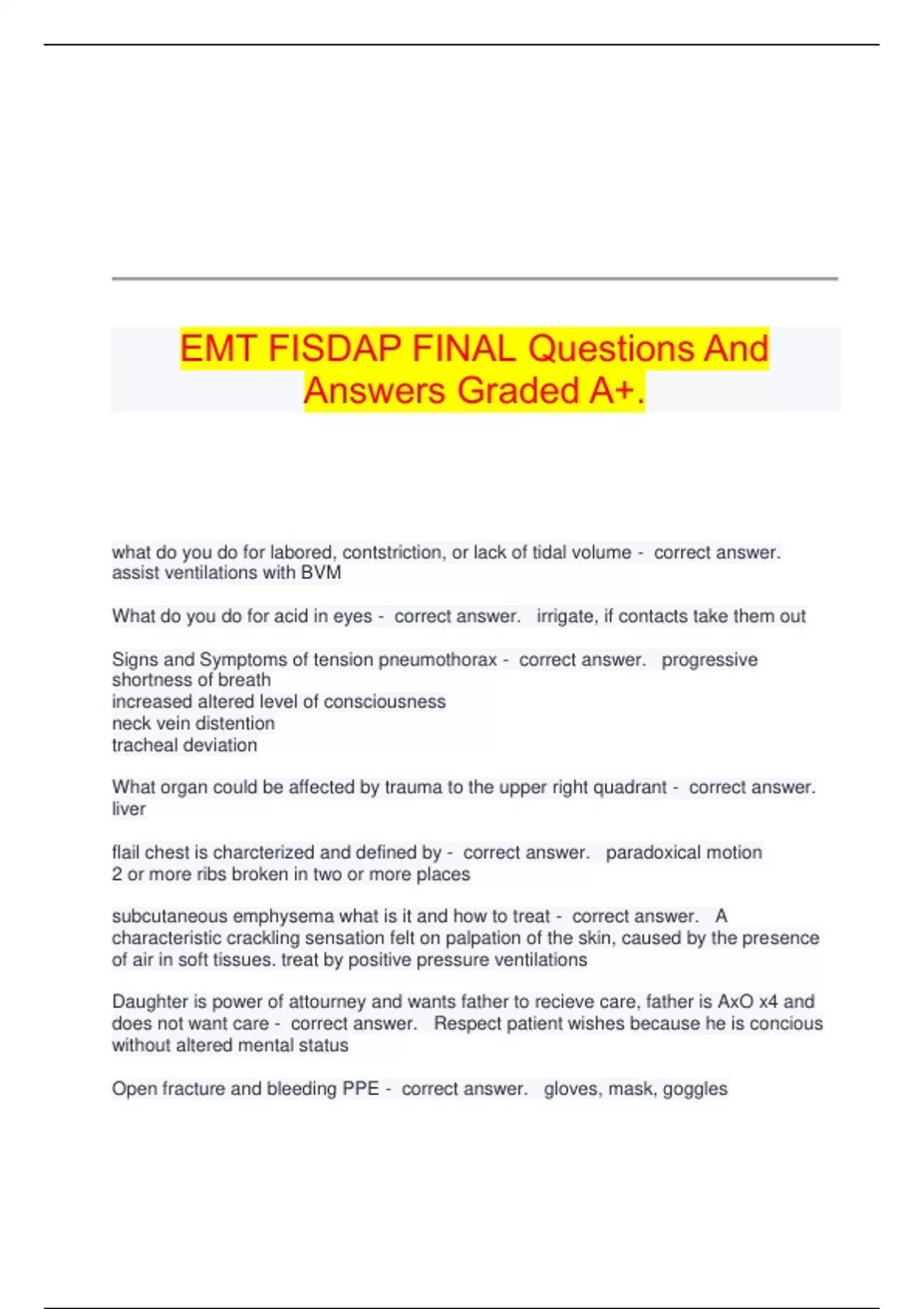 EMT FISDAP FINAL Questions And Answers Graded A+.

what do you do for labored, contstriction, or lack of tidal volume - correct answer. assist ventilations with BVM

What do you do for acid in eyes - correct answer. irrigate, if contacts take them out

Signs and Symptoms of tension pneumothorax - correct answer. progressive shortness of breath
increased altered level of consciousness
neck vein distention
tracheal deviation

What organ could be affected by trauma to the upper right quadrant - correct answer. liver

flail chest is charcterized and defined by - correct answer. paradoxical motion
2 or more ribs broken in two or more places

subcutaneous emphysema what is it and how to treat - correct answer. A characteristic crackling sensation felt on palpation of the skin, caused by the presence of air in soft tissues. treat by positive pressure ventilations

Daughter is power of attourney and wants father to recieve care, father is AxO x4 and does not want care - correct answer. Respect patient wishes because he is concious without altered mental status

Open fracture and bleeding PPE - correct answer. gloves, mask, goggles